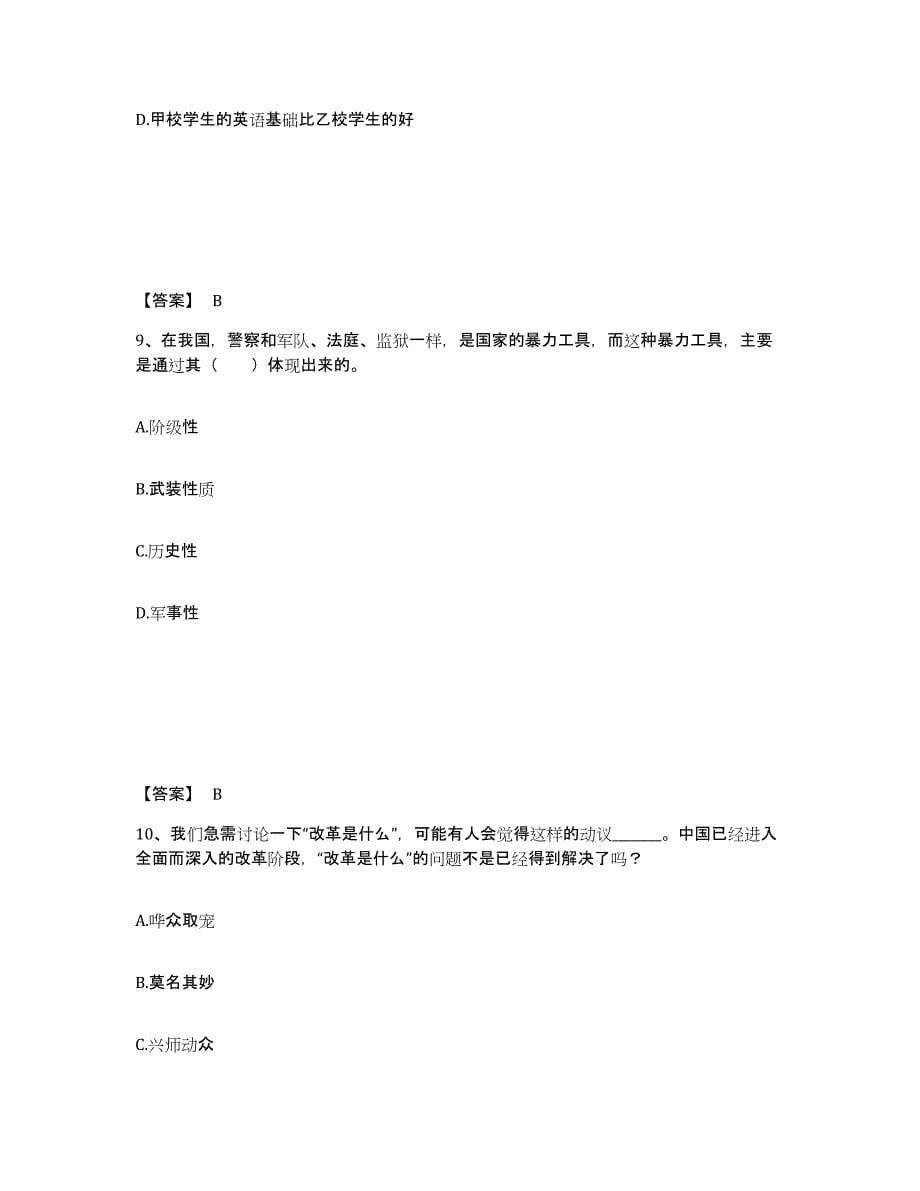 D.甲校学生的英语基础比乙校学生的好

【答案】 B

9、在我国，警察和军队、法庭、监狱一样，是国家的暴力工具，而这种暴力工具，主要是通过其（　　）体现出来的。

A.阶级性

B.武装性质

C.历史性

D.军事性

【答案】 B

10、我们急需讨论一下“改革是什么”，可能有人会觉得这样的动议______。中国已经进入全面而深入的改革阶段，“改革是什么”的问题不是已经得到解决了吗？

A.哗众取宠

B.莫名其妙

C.兴师动众